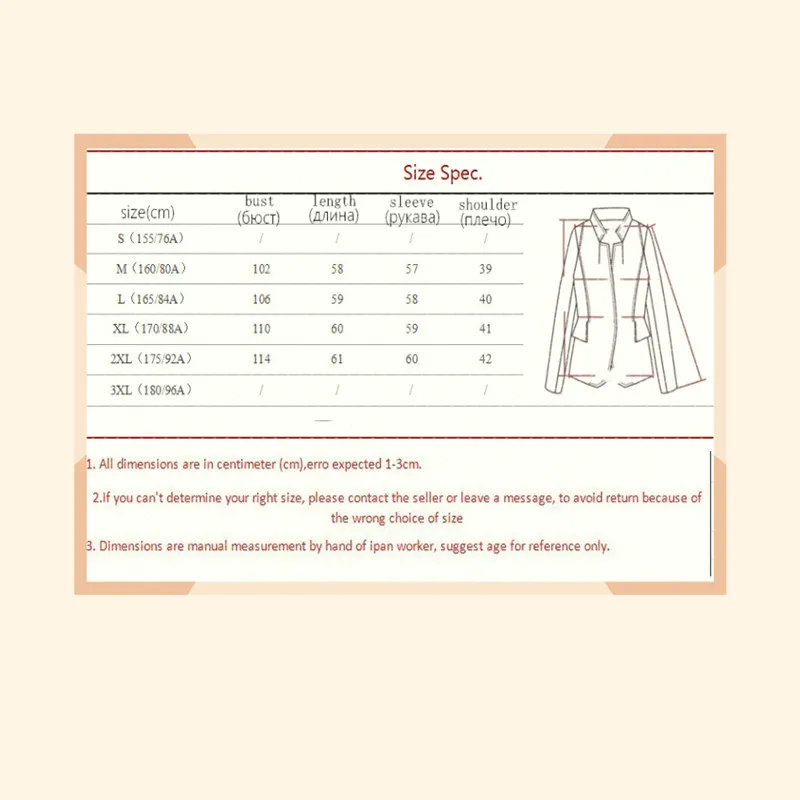 Size Spec.

| size(cm) | bust (бюст) | length (длина) | sleeve (рукава) | shoulder (плечо) |
|---|---|---|---|---|
| S (155/76A) | / | / | / | / |
| M (160/80A) | 102 | 58 | 57 | 39 |
| L (165/84A) | 106 | 59 | 58 | 40 |
| XL (170/88A) | 110 | 60 | 59 | 41 |
| 2XL (175/92A) | 114 | 61 | 60 | 42 |
| 3XL (180/96A) | / | / | / | / |

1. All dimensions are in centimeter (cm),erro expected 1-3cm.

2.If you can't determine your right size, please contact the seller or leave a message, to avoid return because of the wrong choice of size

3. Dimensions are manual measurement by hand of ipan worker, suggest age for reference only.